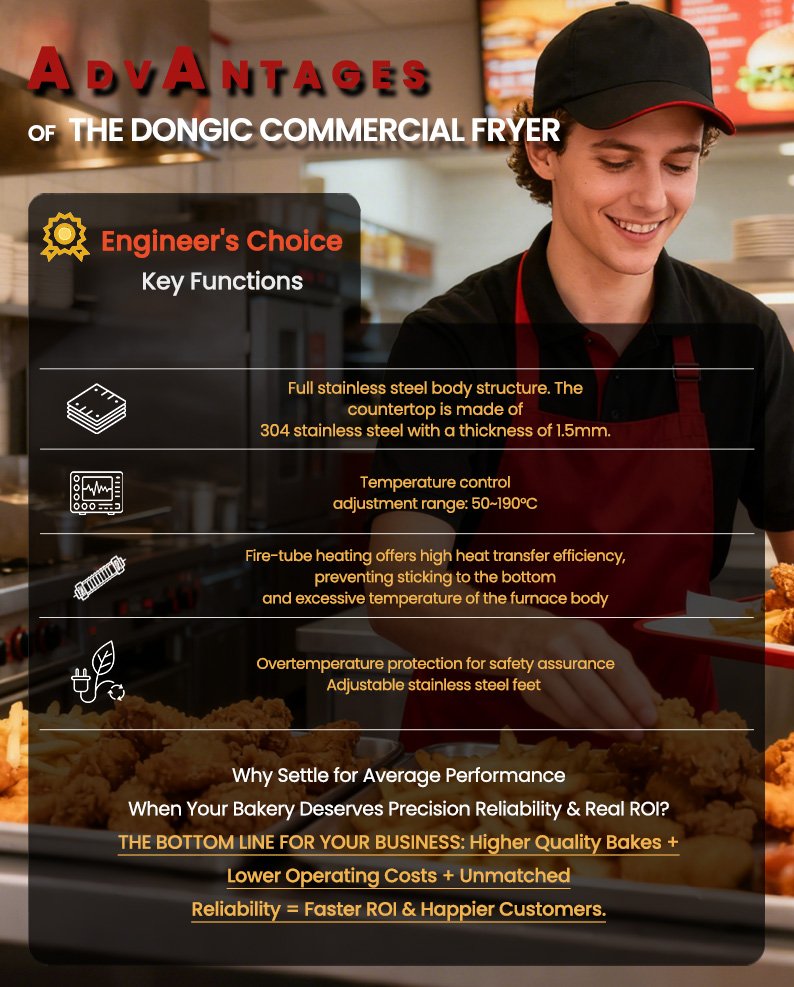 ADVANTAGES
OF THE DONGIC COMMERCIAL FRYER

Engineer's Choice
Key Functions

Full stainless steel body structure. The countertop is made of 304 stainless steel with a thickness of 1.5mm.

Temperature control adjustment range: 50~190°C

Fire-tube heating offers high heat transfer efficiency, preventing sticking to the bottom and excessive temperature of the furnace body

Overtemperature protection for safety assurance
Adjustable stainless steel feet

Why Settle for Average Performance
When Your Bakery Deserves Precision Reliability & Real ROI?
THE BOTTOM LINE FOR YOUR BUSINESS: Higher Quality Bakes + Lower Operating Costs + Unmatched Reliability = Faster ROI & Happier Customers.